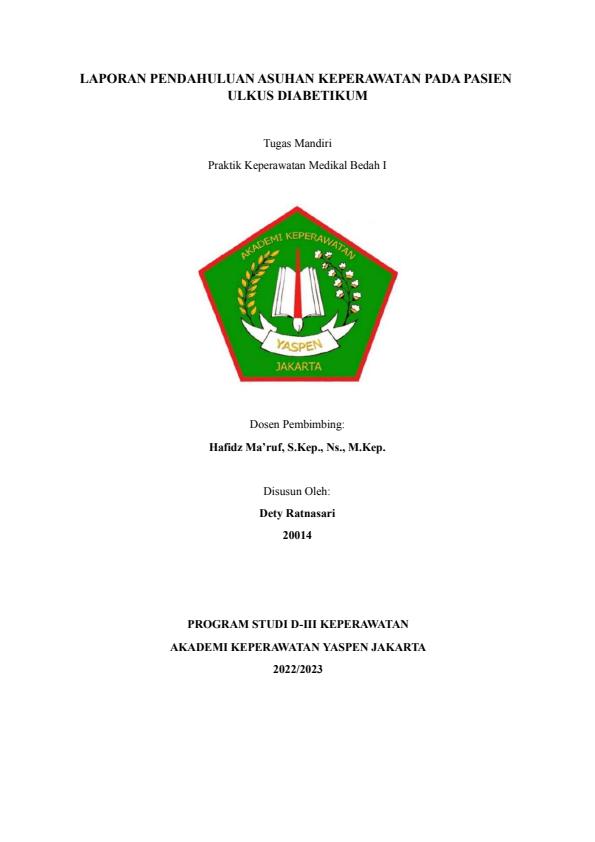 LAPORAN PENDAHULUAN ASUHAN KEPERAWATAN PADA PASIEN ULKUS DIABETIKUM

Tugas Mandiri

Praktik Keperawatan Medikal Bedah I

AKADEMI KEPERAWATAN

YASPEN

JAKARTA

Dosen Pembimbing:

Hafidz Ma'ruf, S.Kep., Ns., M.Kep.

Disusun Oleh:

Dety Ratnasari

20014

PROGRAM STUDI D-III KEPERAWATAN

AKADEMI KEPERAWATAN YASPEN JAKARTA

2022/2023